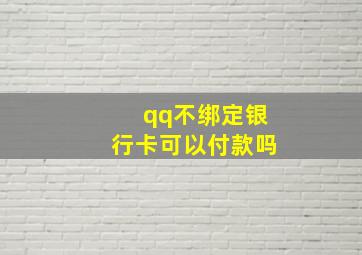 qq不绑定银行卡可以付款吗